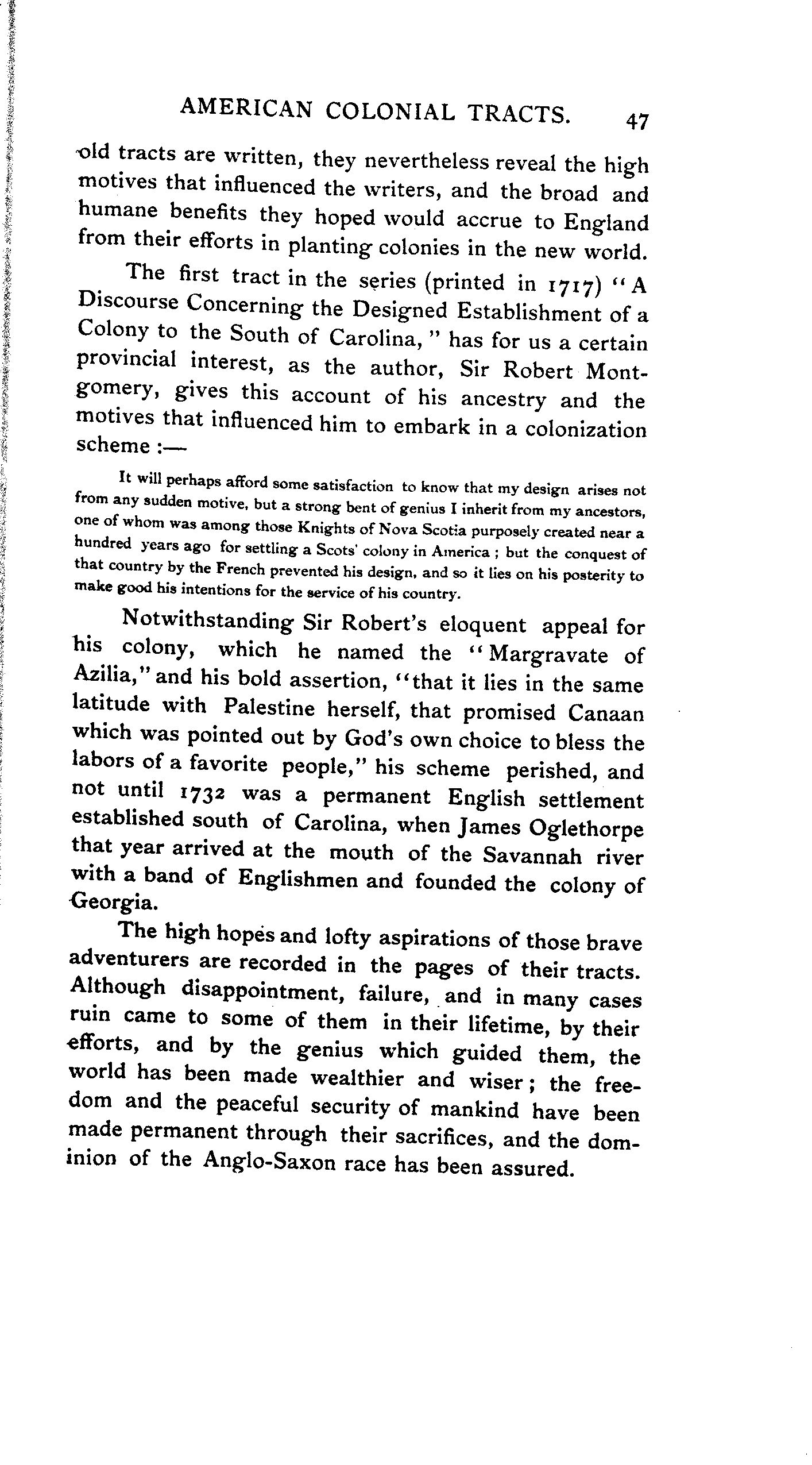 AMERICAN COLONIAL TRACTS. 47

old tracts are written, they nevertheless reveal the high motives that influenced the writers, and the broad and humane benefits they hoped would accrue to England from their efforts in planting colonies in the new world.

The first tract in the series (printed in 1717) "A Discourse Concerning the Designed Establishment of a Colony to the South of Carolina," has for us a certain provincial interest, as the author, Sir Robert Montgomery, gives this account of his ancestry and the motives that influenced him to embark in a colonization scheme :—

It will perhaps afford some satisfaction to know that my design arises not from any sudden motive, but a strong bent of genius I inherit from my ancestors, one of whom was among those Knights of Nova Scotia purposely created near a hundred years ago for settling a Scots' colony in America ; but the conquest of that country by the French prevented his design, and so it lies on his posterity to make good his intentions for the service of his country.

Notwithstanding Sir Robert's eloquent appeal for his colony, which he named the "Margravate of Azilia," and his bold assertion, "that it lies in the same latitude with Palestine herself, that promised Canaan which was pointed out by God's own choice to bless the labors of a favorite people," his scheme perished, and not until 1732 was a permanent English settlement established south of Carolina, when James Oglethorpe that year arrived at the mouth of the Savannah river with a band of Englishmen and founded the colony of Georgia.

The high hopes and lofty aspirations of those brave adventurers are recorded in the pages of their tracts. Although disappointment, failure, and in many cases ruin came to some of them in their lifetime, by their efforts, and by the genius which guided them, the world has been made wealthier and wiser ; the freedom and the peaceful security of mankind have been made permanent through their sacrifices, and the dominion of the Anglo-Saxon race has been assured.